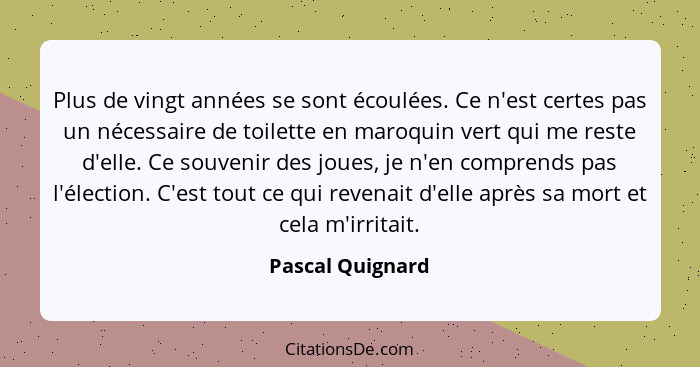 Plus de vingt années se sont écoulées. Ce n'est certes pas un nécessaire de toilette en maroquin vert qui me reste d'elle. Ce souvenir des joues, je n'en comprends pas l'élection. C'est tout ce qui revenait d'elle après sa mort et cela m'irritait.

Pascal Quignard

CitationsDe.com